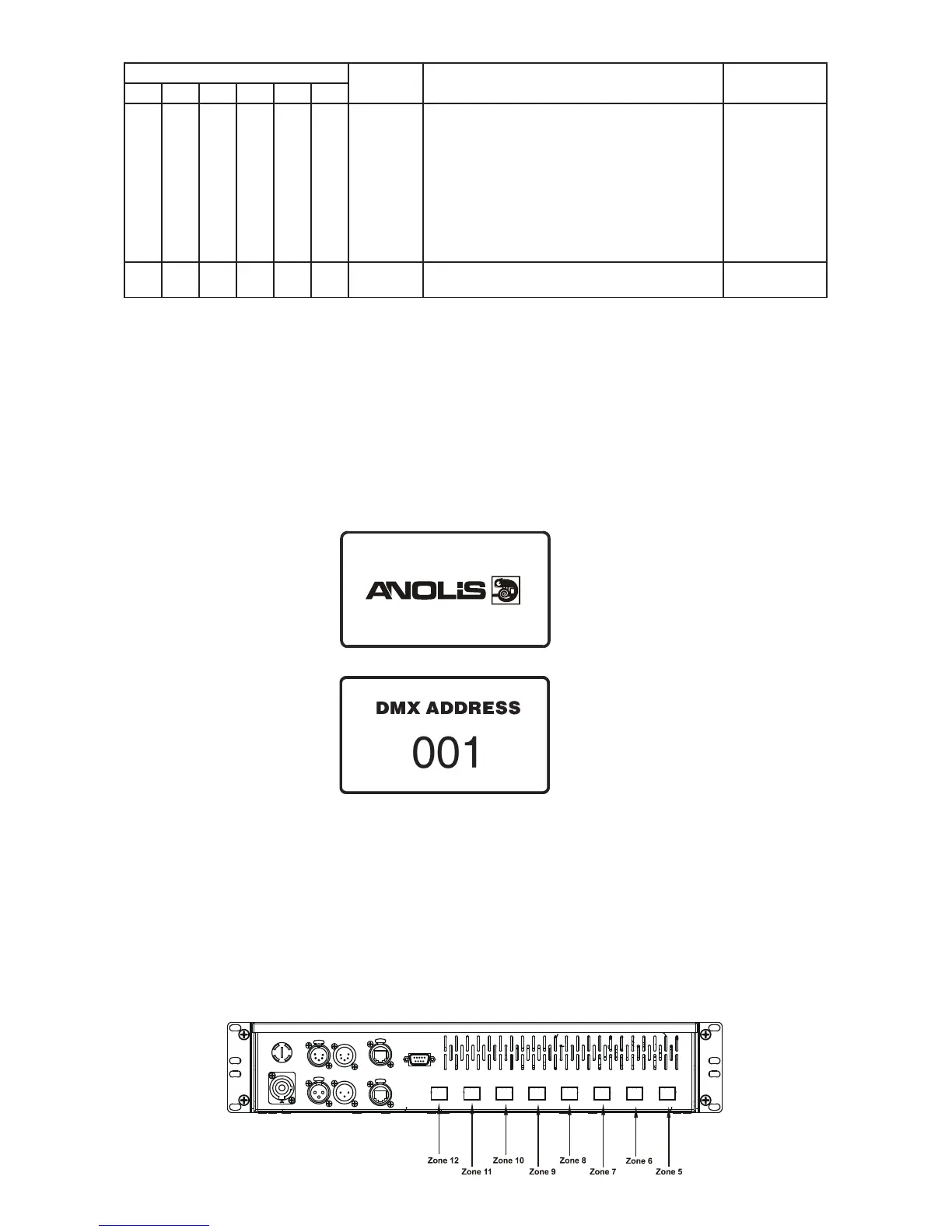 ANOLiS

DMX ADDRESS

001

Zone 12
Zone 11
Zone 10
Zone 9
Zone 8
Zone 7
Zone 6
Zone 5